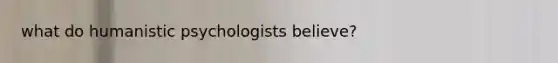 what do humanistic psychologists believe?